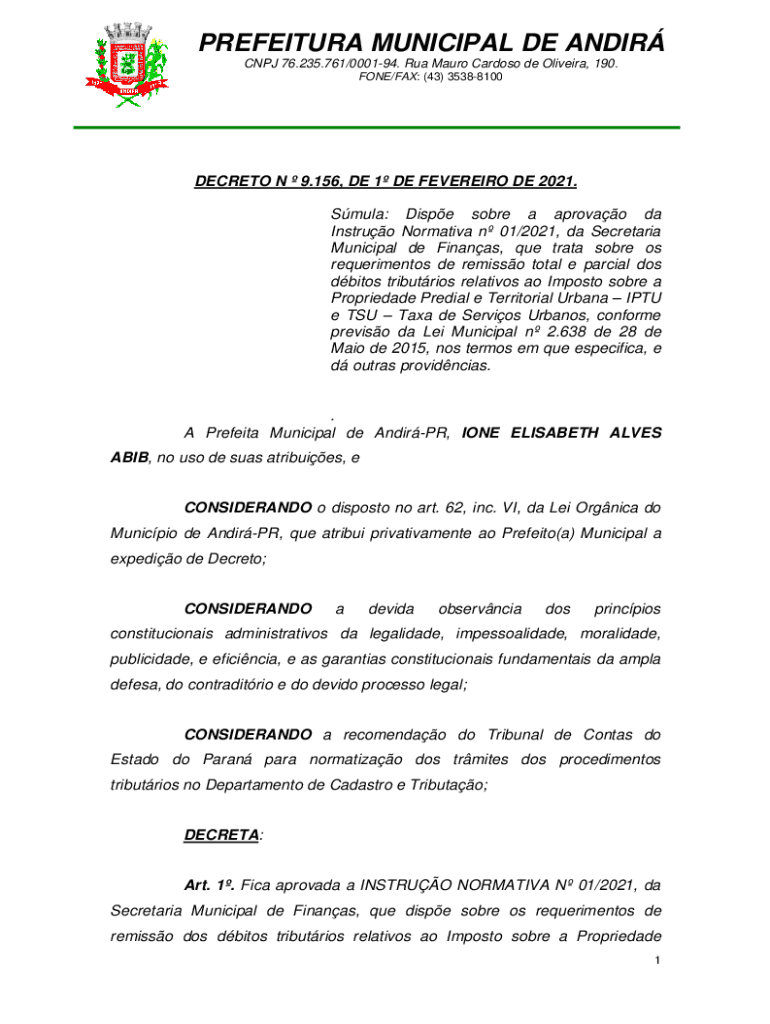 PREFEITURA MUNICIPAL DE ANDIRÁ
CNPJ 76.235.761/0001-94. Rua Mauro Cardoso de Oliveira, 190.
FONE/FAX: (43) 3538-8100

DECRETO N º 9.156, DE 1º DE FEVEREIRO DE 2021.

Súmula: Dispõe sobre a aprovação da Instrução Normativa nº 01/2021, da Secretaria Municipal de Finanças, que trata sobre os requerimentos de remissão total e parcial dos débitos tributários relativos ao Imposto sobre a Propriedade Predial e Territorial Urbana – IPTU e TSU – Taxa de Serviços Urbanos, conforme previsão da Lei Municipal nº 2.638 de 28 de Maio de 2015, nos termos em que especifica, e dá outras providências.

.
A Prefeita Municipal de Andirá-PR, IONE ELISABETH ALVES ABIB, no uso de suas atribuições, e

CONSIDERANDO o disposto no art. 62, inc. VI, da Lei Orgânica do Município de Andirá-PR, que atribui privativamente ao Prefeito(a) Municipal a expedição de Decreto;

CONSIDERANDO a devida observância dos princípios constitucionais administrativos da legalidade, impessoalidade, moralidade, publicidade, e eficiência, e as garantias constitucionais fundamentais da ampla defesa, do contraditório e do devido processo legal;

CONSIDERANDO a recomendação do Tribunal de Contas do Estado do Paraná para normatização dos trâmites dos procedimentos tributários no Departamento de Cadastro e Tributação;

DECRETA:

Art. 1º. Fica aprovada a INSTRUÇÃO NORMATIVA Nº 01/2021, da Secretaria Municipal de Finanças, que dispõe sobre os requerimentos de remissão dos débitos tributários relativos ao Imposto sobre a Propriedade

1